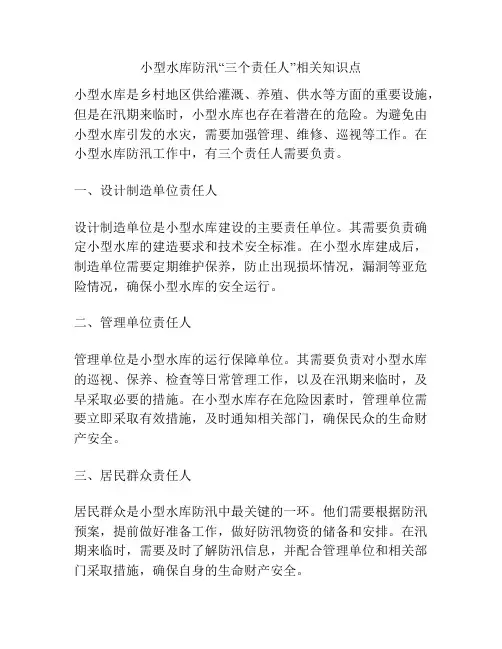 小型水库防汛“三个责任人”相关知识点

小型水库是乡村地区供给灌溉、养殖、供水等方面的重要设施，但是在汛期来临时，小型水库也存在着潜在的危险。为避免由小型水库引发的水灾，需要加强管理、维修、巡视等工作。在小型水库防汛工作中，有三个责任人需要负责。

一、设计制造单位责任人

设计制造单位是小型水库建设的主要责任单位。其需要负责确定小型水库的建造要求和技术安全标准。在小型水库建成后，制造单位需要定期维护保养，防止出现损坏情况，漏洞等亚危险情况，确保小型水库的安全运行。

二、管理单位责任人

管理单位是小型水库的运行保障单位。其需要负责对小型水库的巡视、保养、检查等日常管理工作，以及在汛期来临时，及早采取必要的措施。在小型水库存在危险因素时，管理单位需要立即采取有效措施，及时通知相关部门，确保民众的生命财产安全。

三、居民群众责任人

居民群众是小型水库防汛中最关键的一环。他们需要根据防汛预案，提前做好准备工作，做好防汛物资的储备和安排。在汛期来临时，需要及时了解防汛信息，并配合管理单位和相关部门采取措施，确保自身的生命财产安全。